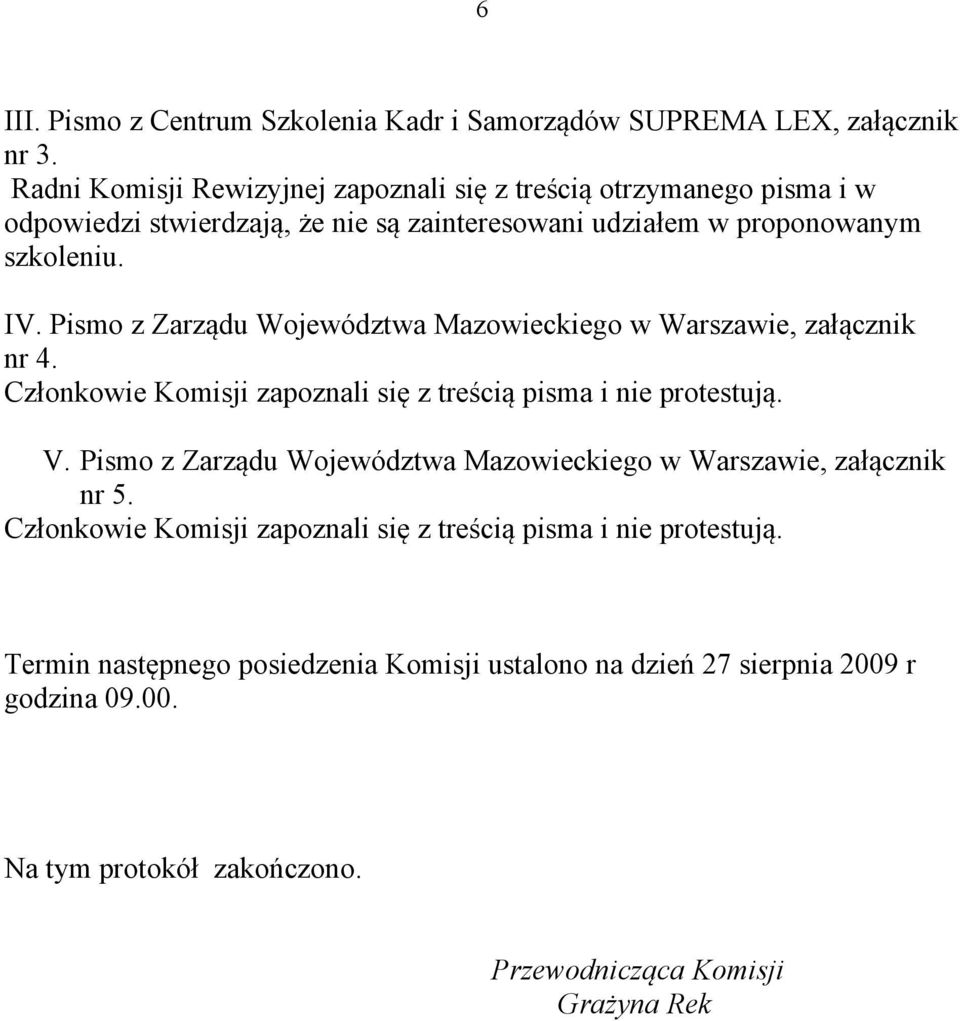 6

III. Pismo z Centrum Szkolenia Kadr i Samorządów SUPREMA LEX, załącznik nr 3.
Radni Komisji Rewizyjnej zapoznali się z treścią otrzymanego pisma i w odpowiedzi stwierdzają, że nie są zainteresowani udziałem w proponowanym szkoleniu.

IV. Pismo z Zarządu Województwa Mazowieckiego w Warszawie, załącznik nr 4.
Członkowie Komisji zapoznali się z treścią pisma i nie protestują.

V. Pismo z Zarządu Województwa Mazowieckiego w Warszawie, załącznik nr 5.
Członkowie Komisji zapoznali się z treścią pisma i nie protestują.

Termin następnego posiedzenia Komisji ustalono na dzień 27 sierpnia 2009 r godzina 09.00.

Na tym protokół zakończono.

Przewodnicząca Komisji
Grażyna Rek